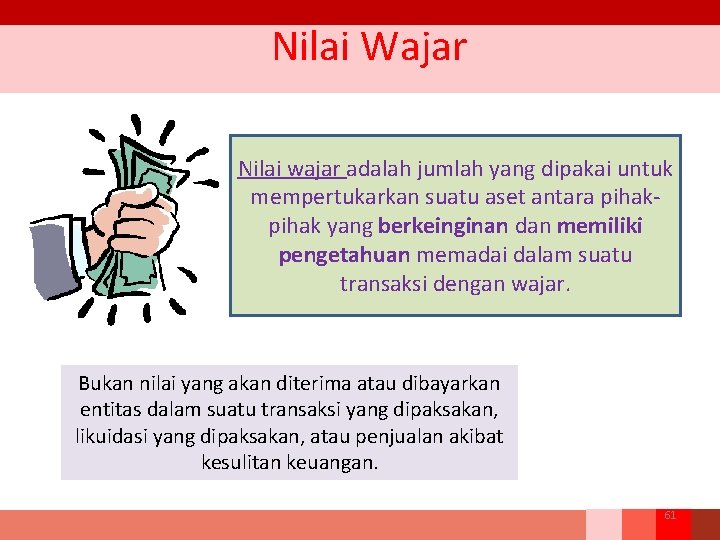 Nilai Wajar

Nilai wajar adalah jumlah yang dipakai untuk mempertukarkan suatu aset antara pihak-pihak yang berkeinginan dan memiliki pengetahuan memadai dalam suatu transaksi dengan wajar.

Bukan nilai yang akan diterima atau dibayarkan entitas dalam suatu transaksi yang dipaksakan, likuidasi yang dipaksakan, atau penjualan akibat kesulitan keuangan.

61